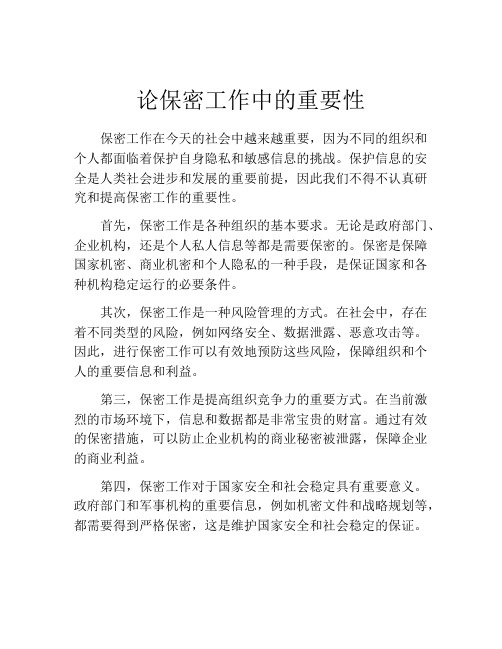 论保密工作中的重要性

保密工作在今天的社会中越来越重要，因为不同的组织和个人都面临着保护自身隐私和敏感信息的挑战。保护信息的安全是人类社会进步和发展的重要前提，因此我们不得不认真研究和提高保密工作的重要性。

首先，保密工作是各种组织的基本要求。无论是政府部门、企业机构，还是个人私人信息等都是需要保密的。保密是保障国家机密、商业机密和个人隐私的一种手段，是保证国家和各种机构稳定运行的必要条件。

其次，保密工作是一种风险管理的方式。在社会中，存在着不同类型的风险，例如网络安全、数据泄露、恶意攻击等。因此，进行保密工作可以有效地预防这些风险，保障组织和个人的重要信息和利益。

第三，保密工作是提高组织竞争力的重要方式。在当前激烈的市场环境下，信息和数据都是非常宝贵的财富。通过有效的保密措施，可以防止企业机构的商业秘密被泄露，保障企业的商业利益。

第四，保密工作对于国家安全和社会稳定具有重要意义。政府部门和军事机构的重要信息，例如机密文件和战略规划等，都需要得到严格保密，这是维护国家安全和社会稳定的保证。